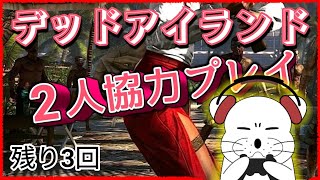 デッドアイランド

２人協力プレイ

残り3回